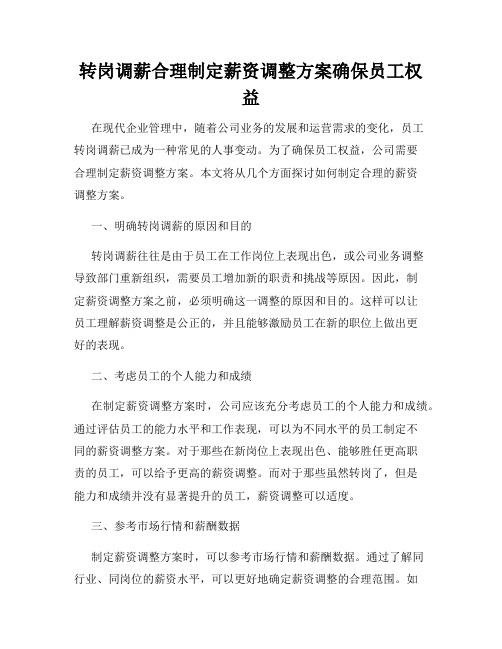 转岗调薪合理制定薪资调整方案确保员工权益

在现代企业管理中，随着公司业务的发展和运营需求的变化，员工转岗调薪已成为一种常见的人事变动。为了确保员工权益，公司需要合理制定薪资调整方案。本文将从几个方面探讨如何制定合理的薪资调整方案。

一、明确转岗调薪的原因和目的

转岗调薪往往是由于员工在工作岗位上表现出色，或公司业务调整导致部门重新组织，需要员工增加新的职责和挑战等原因。因此，制定薪资调整方案之前，必须明确这一调整的原因和目的。这样可以让员工理解薪资调整是公正的，并且能够激励员工在新的职位上做出更好的表现。

二、考虑员工的个人能力和成绩

在制定薪资调整方案时，公司应该充分考虑员工的个人能力和成绩。通过评估员工的能力水平和工作表现，可以为不同水平的员工制定不同的薪资调整方案。对于那些在新岗位上表现出色、能够胜任更高职责的员工，可以给予更高的薪资调整。而对于那些虽然转岗了，但是能力和成绩并没有显著提升的员工，薪资调整可以适度。

三、参考市场行情和薪酬数据

制定薪资调整方案时，可以参考市场行情和薪酬数据。通过了解同行业、同岗位的薪资水平，可以更好地确定薪资调整的合理范围。如